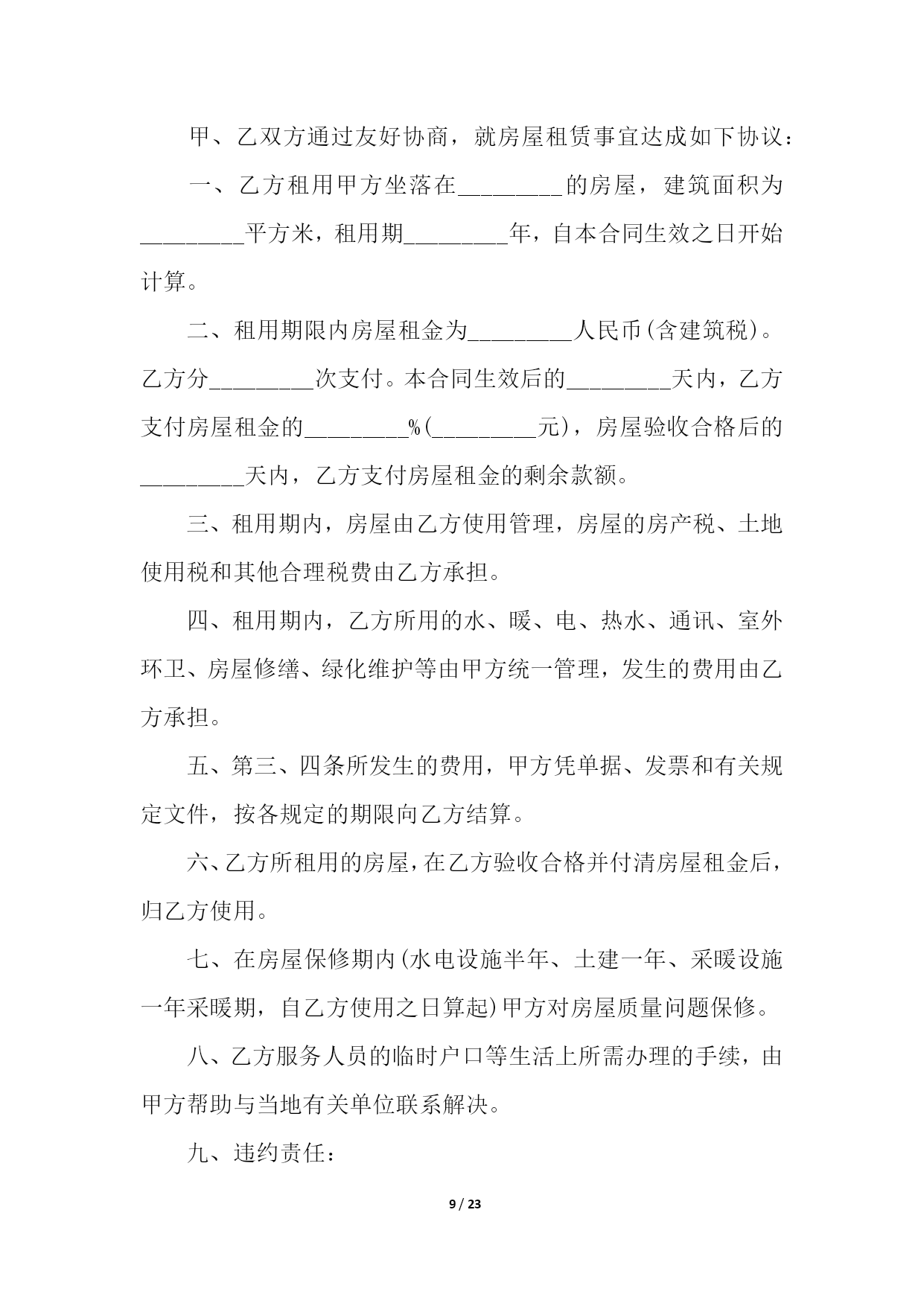 甲、乙双方通过友好协商，就房屋租赁事宜达成如下协议：

一、乙方租用甲方坐落在_________的房屋，建筑面积为_________平方米，租用期_________年，自本合同生效之日开始计算。

二、租用期限内房屋租金为_________人民币(含建筑税)。乙方分_________次支付。本合同生效后的_________天内，乙方支付房屋租金的_________%(_________元)，房屋验收合格后的_________天内，乙方支付房屋租金的剩余款额。

三、租用期内，房屋由乙方使用管理，房屋的房产税、土地使用税和其他合理税费由乙方承担。

四、租用期内，乙方所用的水、暖、电、热水、通讯、室外环卫、房屋修缮、绿化维护等由甲方统一管理，发生的费用由乙方承担。

五、第三、四条所发生的费用，甲方凭单据、发票和有关规定文件，按各规定的期限向乙方结算。

六、乙方所租用的房屋，在乙方验收合格并付清房屋租金后，归乙方使用。

七、在房屋保修期内(水电设施半年、土建一年、采暖设施一年采暖期，自乙方使用之日算起)甲方对房屋质量问题保修。

八、乙方服务人员的临时户口等生活上所需办理的手续，由甲方帮助与当地有关单位联系解决。

九、违约责任：

9 / 23